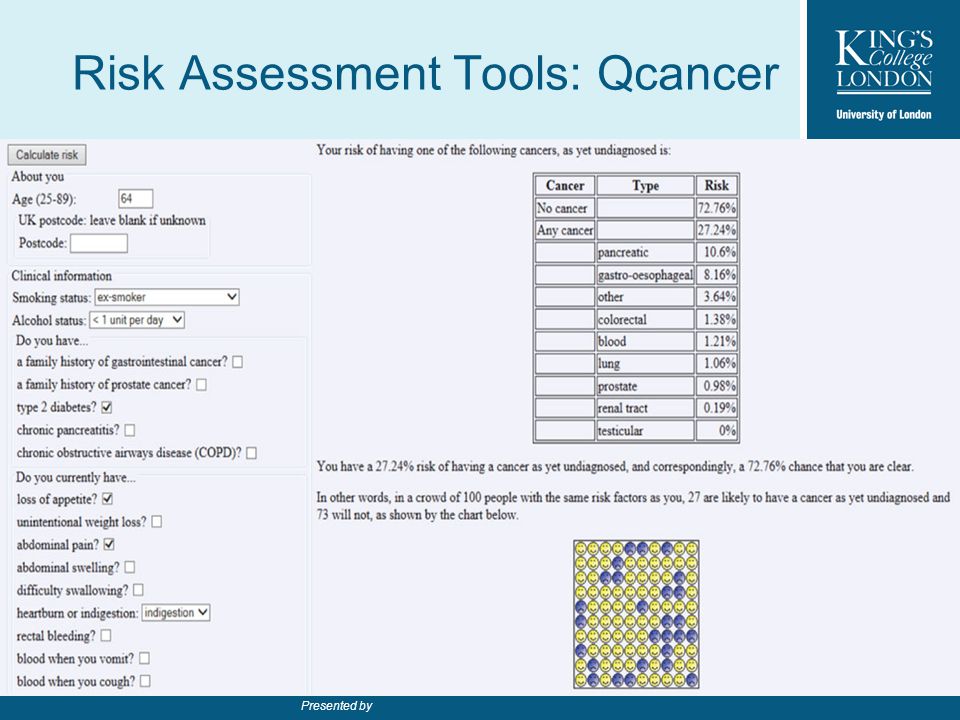 Risk Assessment Tools: Qcancer

KING'S College LONDON
University of London

Calculate risk

About you

Age (25-89): 64

UK postcode: leave blank if unknown

Postcode:

Clinical information

Smoking status: ex-smoker

Alcohol status: < 1 unit per day

Do you have...

a family history of gastrointestinal cancer?

a family history of prostate cancer?

type 2 diabetes?

chronic pancreatitis?

chronic obstructive airways disease (COPD)?

Do you currently have...

loss of appetite?

unintentional weight loss?

abdominal pain?

abdominal swelling?

difficulty swallowing?

heartburn or indigestion: indigestion

rectal bleeding?

blood when you vomit?

blood when you cough?

Your risk of having one of the following cancers, as yet undiagnosed is:

| Cancer | Type | Risk |
|---|---|---|
| No cancer | | 72.76% |
| Any cancer | | 27.24% |
| | pancreatic | 10.6% |
| | gastro-oesophageal | 8.16% |
| | other | 3.64% |
| | colorectal | 1.38% |
| | blood | 1.21% |
| | lung | 1.06% |
| | prostate | 0.98% |
| | renal tract | 0.19% |
| | testicular | 0% |

You have a 27.24% risk of having a cancer as yet undiagnosed, and correspondingly, a 72.76% chance that you are clear.

In other words, in a crowd of 100 people with the same risk factors as you, 27 are likely to have a cancer as yet undiagnosed and 73 will not, as shown by the chart below.

Presented by